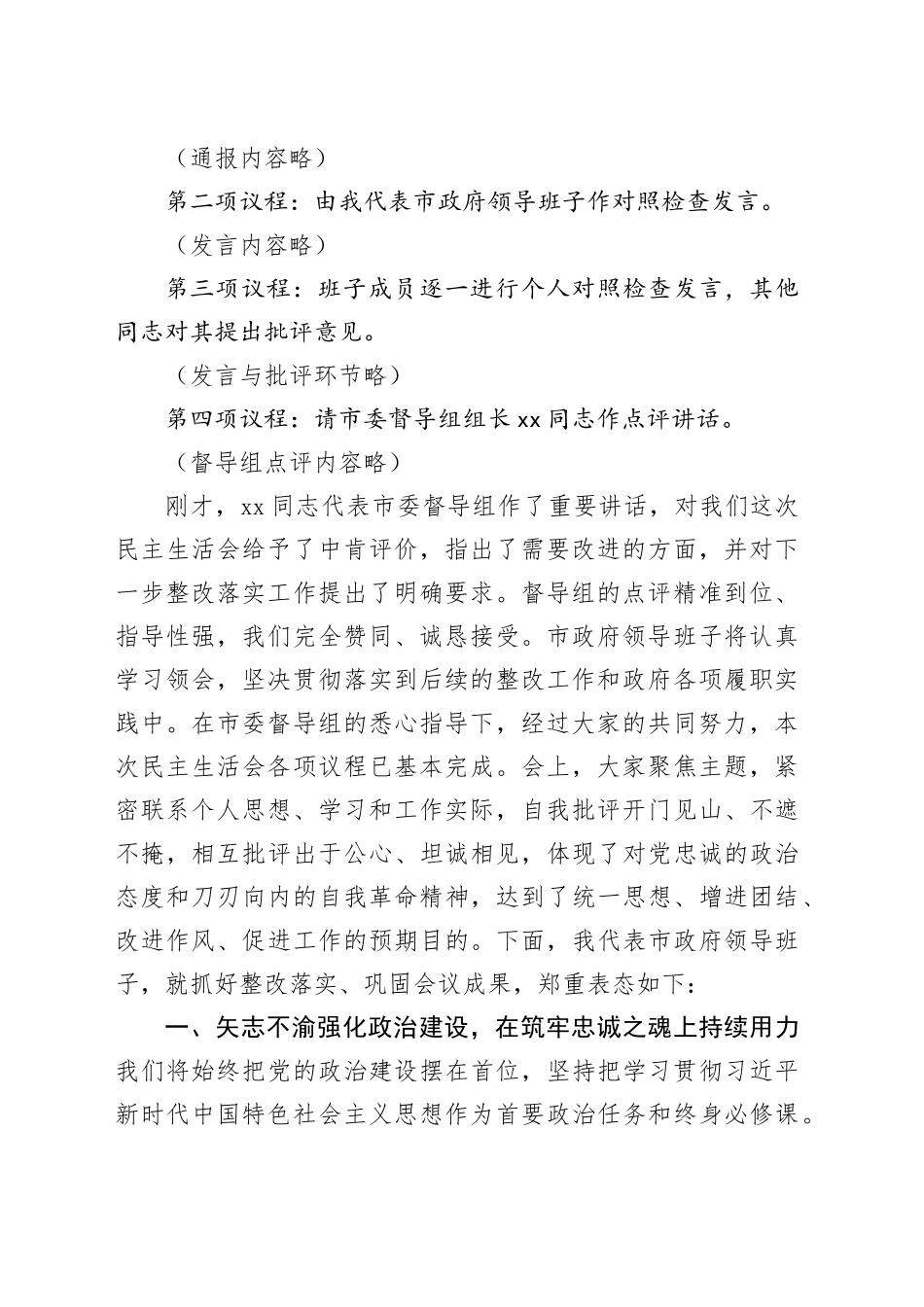 （通报内容略）

第二项议程：由我代表市政府领导班子作对照检查发言。

（发言内容略）

第三项议程：班子成员逐一进行个人对照检查发言，其他同志对其提出批评意见。

（发言与批评环节略）

第四项议程：请市委督导组组长xx同志作点评讲话。

（督导组点评内容略）

刚才，xx同志代表市委督导组作了重要讲话，对我们这次民主生活会给予了中肯评价，指出了需要改进的方面，并对下一步整改落实工作提出了明确要求。督导组的点评精准到位、指导性强，我们完全赞同、诚恳接受。市政府领导班子将认真学习领会，坚决贯彻落实到后续的整改工作和政府各项履职实践中。在市委督导组的悉心指导下，经过大家的共同努力，本次民主生活会各项议程已基本完成。会上，大家聚焦主题，紧密联系个人思想、学习和工作实际，自我批评开门见山、不遮不掩，相互批评出于公心、坦诚相见，体现了对党忠诚的政治态度和刀刃向内的自我革命精神，达到了统一思想、增进团结、改进作风、促进工作的预期目的。下面，我代表市政府领导班子，就抓好整改落实、巩固会议成果，郑重表态如下：

一、矢志不渝强化政治建设，在筑牢忠诚之魂上持续用力

我们将始终把党的政治建设摆在首位，坚持把学习贯彻习近平新时代中国特色社会主义思想作为首要政治任务和终身必修课。